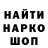 НАЙТИ
НАРКО
ШОП